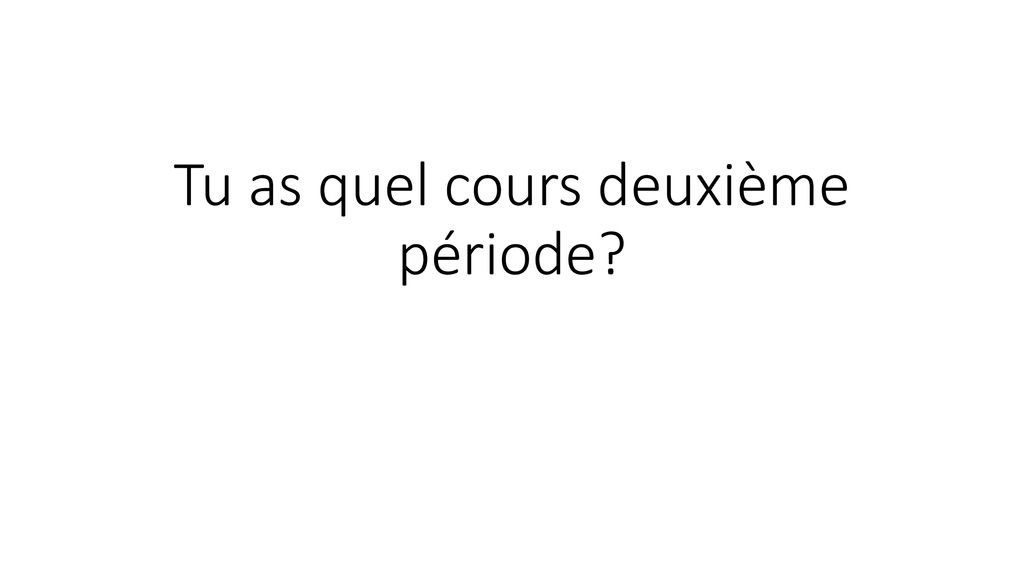 Tu as quel cours deuxième période?